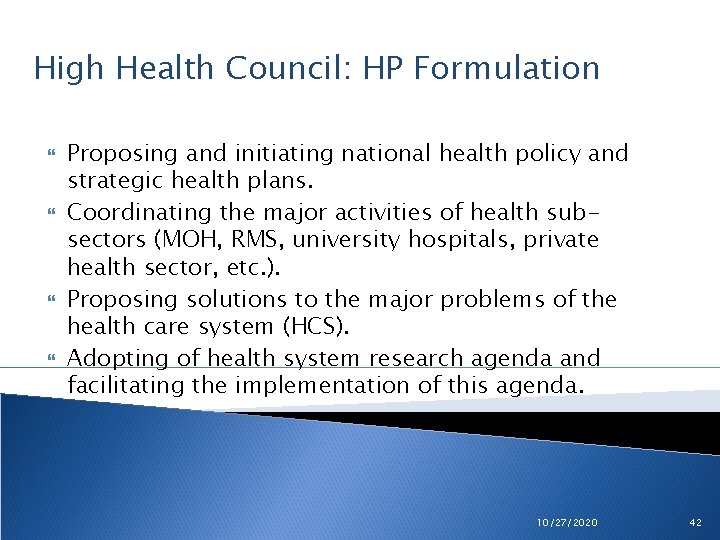 High Health Council: HP Formulation

 Proposing and initiating national health policy and strategic health plans.
 Coordinating the major activities of health sub-sectors (MOH, RMS, university hospitals, private health sector, etc.).
 Proposing solutions to the major problems of the health care system (HCS).
 Adopting of health system research agenda and facilitating the implementation of this agenda.

10/27/2020

42